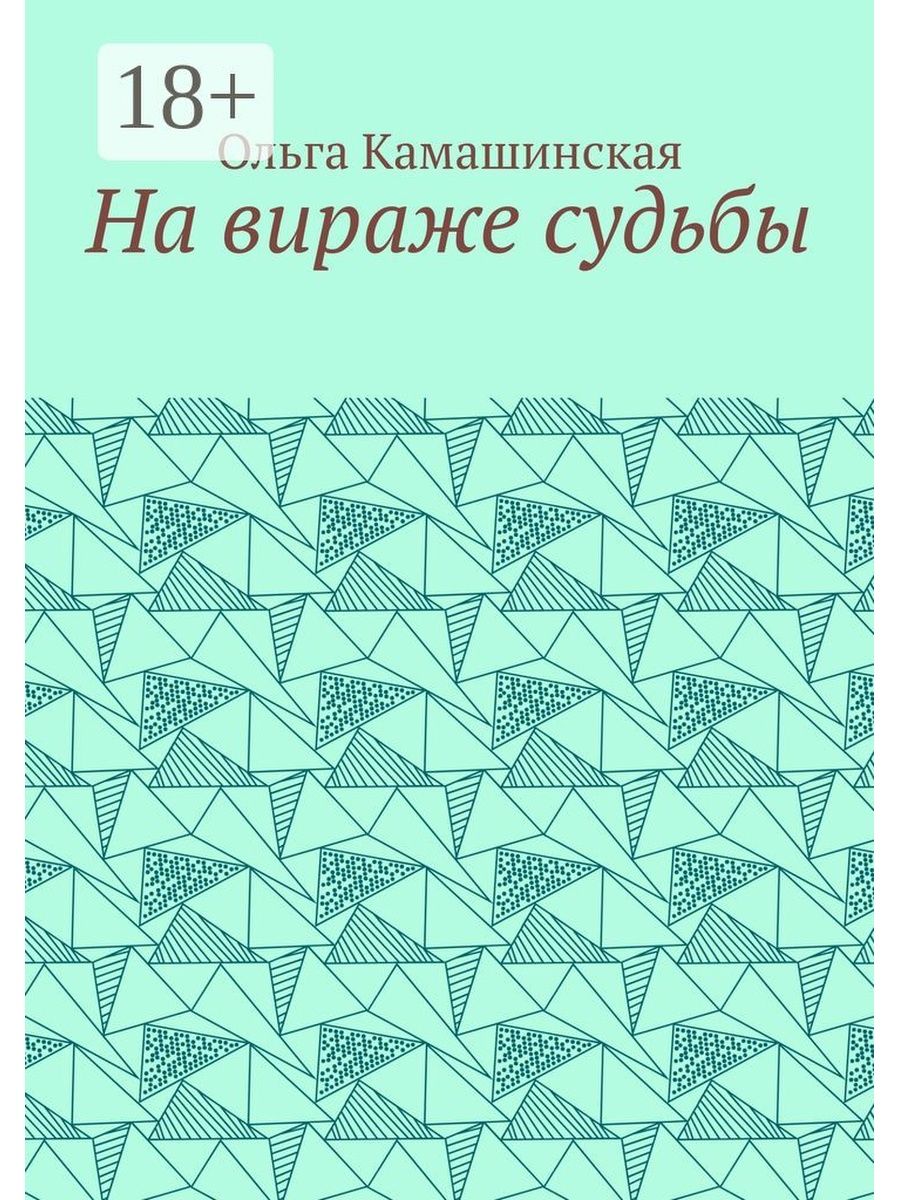 18+

Ольга Камашинская

На вираже судьбы